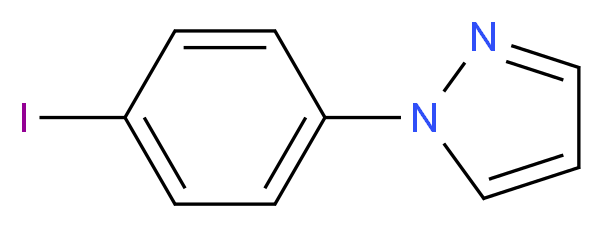 I
N
N